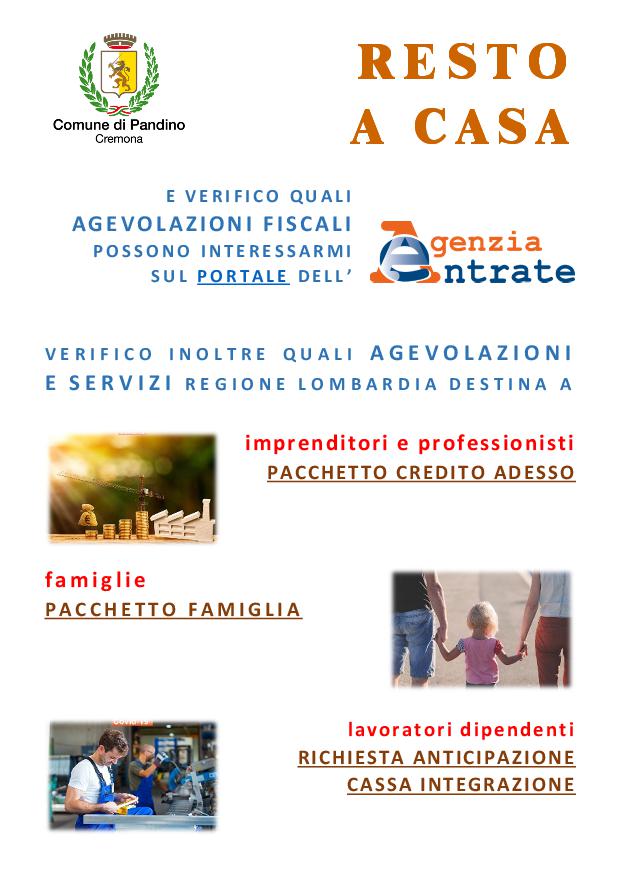 Comune di Pandino
Cremona

RESTO
A CASA

E VERIFICO QUALI
AGEVOLAZIONI FISCALI
POSSONO INTERESSARMI
SUL PORTALE DELL'

Agenzia
Entrate

VERIFICO INOLTRE QUALI AGEVOLAZIONI E SERVIZI REGIONE LOMBARDIA DESTINA A

imprenditori e professionisti
PACCHETTO CREDITO ADESSO

famiglie
PACCHETTO FAMIGLIA

lavoratori dipendenti
RICHIESTA ANTICIPAZIONE
CASSA INTEGRAZIONE